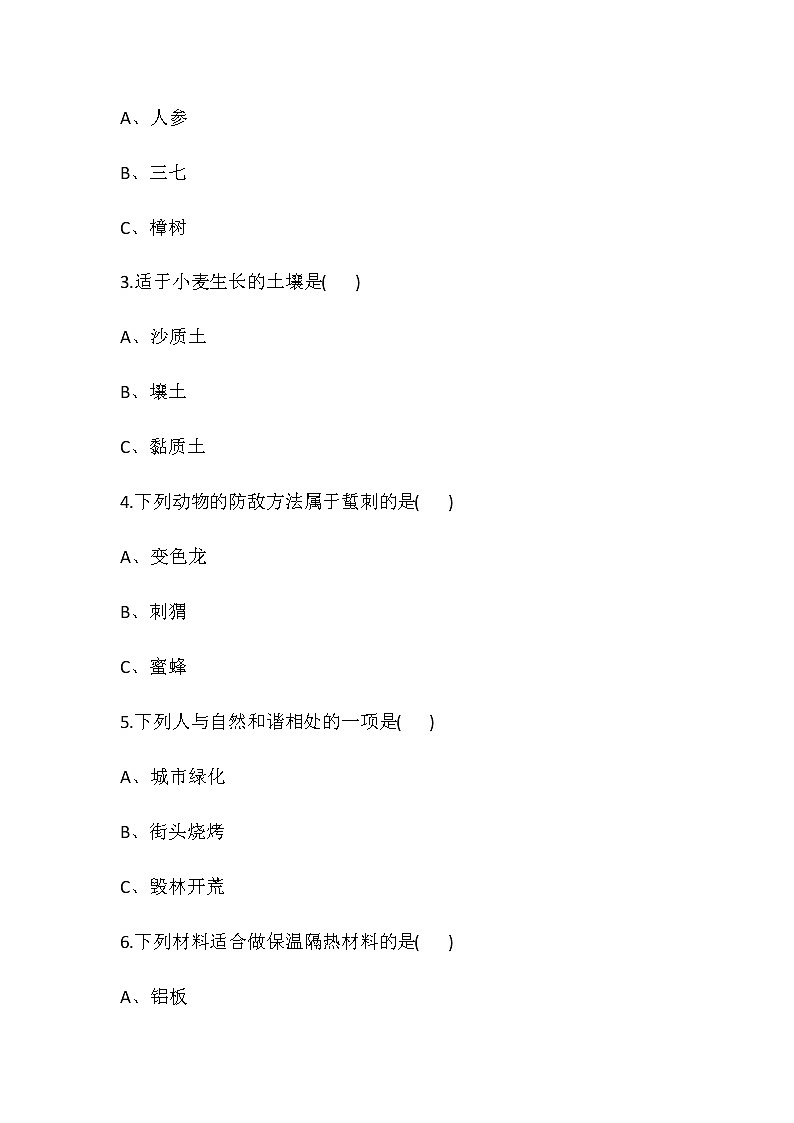 A、人参

B、三七

C、樟树

3.适于小麦生长的土壤是(　　)

A、沙质土

B、壤土

C、黏质土

4.下列动物的防敌方法属于蜇刺的是(　　)

A、变色龙

B、刺猬

C、蜜蜂

5.下列人与自然和谐相处的一项是(　　)

A、城市绿化

B、街头烧烤

C、毁林开荒

6.下列材料适合做保温隔热材料的是(　　)

A、铝板